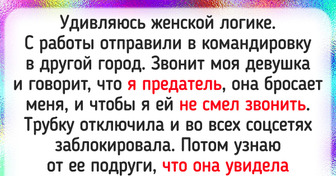 Удивляюсь женской логике. С работы отправили в командировку в другой город. Звонит моя девушка и говорит, что я предатель, она бросает меня, и чтобы я ей не смел звонить. Трубку отключила и во всех соцсетях заблокировала. Потом узнаю от ее подруги, что она увидела